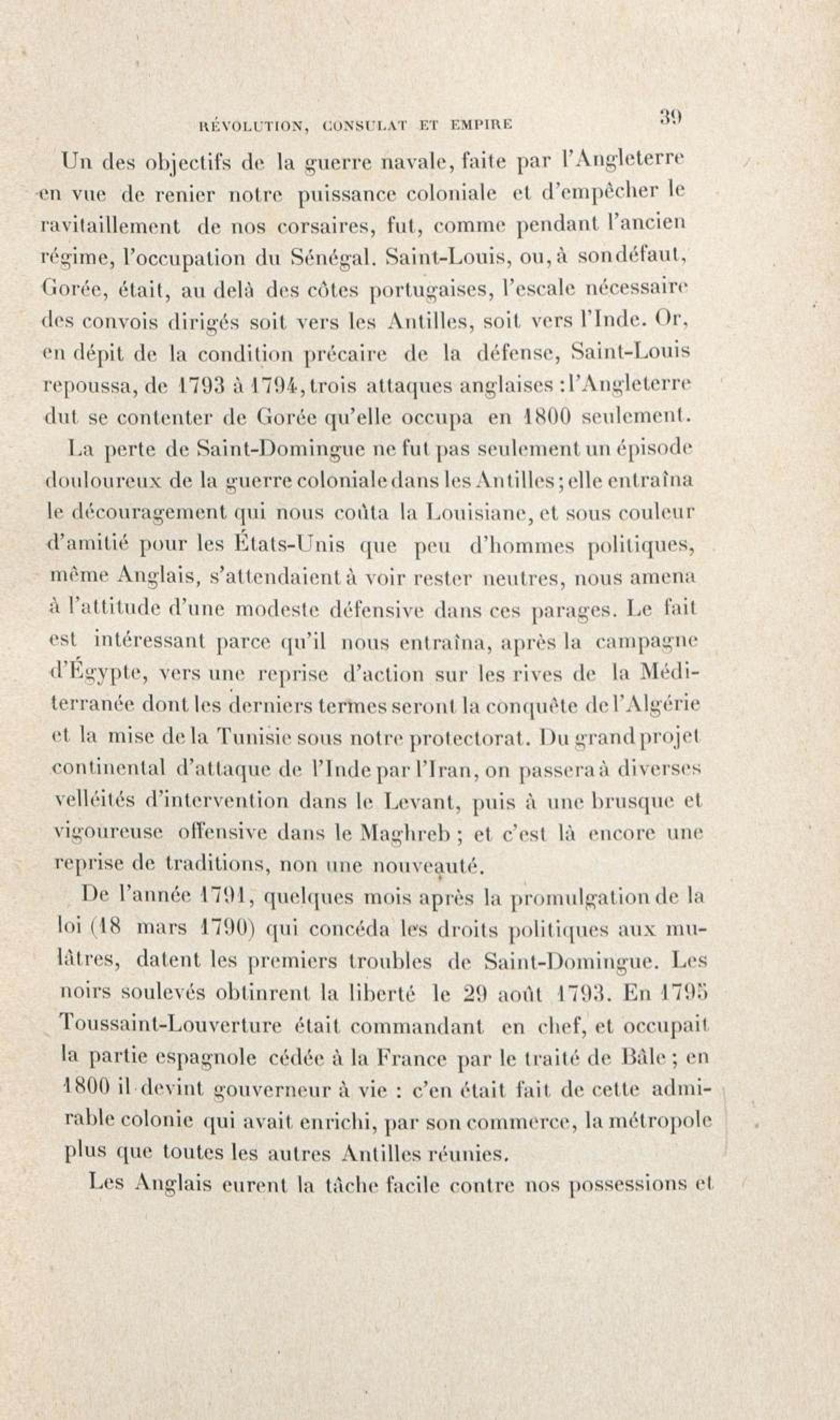 RÉVOLUTION, CONSULAT ET EMPIRE 39

Un des objectifs de la guerre navale, faite par l'Angleterre en vue de renier notre puissance coloniale et d'empêcher le ravitaillement de nos corsaires, fut, comme pendant l'ancien régime, l'occupation du Sénégal. Saint-Louis, ou, à son défaut, Gorée, était, au delà des côtes portugaises, l'escale nécessaire des convois dirigés soit vers les Antilles, soit vers l'Inde. Or, en dépit de la condition précaire de la défense, Saint-Louis repoussa, de 1793 à 1794, trois attaques anglaises : l'Angleterre dut se contenter de Gorée qu'elle occupa en 1800 seulement.

La perte de Saint-Domingue ne fut pas seulement un épisode douloureux de la guerre coloniale dans les Antilles ; elle entraîna le découragement qui nous coûta la Louisiane, et sous couleur d'amitié pour les États-Unis que peu d'hommes politiques, même Anglais, s'attendaient à voir rester neutres, nous amena à l'attitude d'une modeste défensive dans ces parages. Le fait est intéressant parce qu'il nous entraîna, après la campagne d'Égypte, vers une reprise d'action sur les rives de la Méditerranée dont les derniers termes seront la conquête de l'Algérie et la mise de la Tunisie sous notre protectorat. Du grand projet continental d'attaque de l'Inde par l'Iran, on passera à diverses velléités d'intervention dans le Levant, puis à une brusque et vigoureuse offensive dans le Maghreb ; et c'est là encore une reprise de traditions, non une nouveauté.

De l'année 1791, quelques mois après la promulgation de la loi (18 mars 1790) qui concéda les droits politiques aux mulâtres, datent les premiers troubles de Saint-Domingue. Les noirs soulevés obtinrent la liberté le 29 août 1793. En 1795 Toussaint-Louverture était commandant en chef, et occupait la partie espagnole cédée à la France par le traité de Bâle ; en 1800 il devint gouverneur à vie : c'en était fait de cette admirable colonie qui avait enrichi, par son commerce, la métropole plus que toutes les autres Antilles réunies.

Les Anglais eurent la tâche facile contre nos possessions et